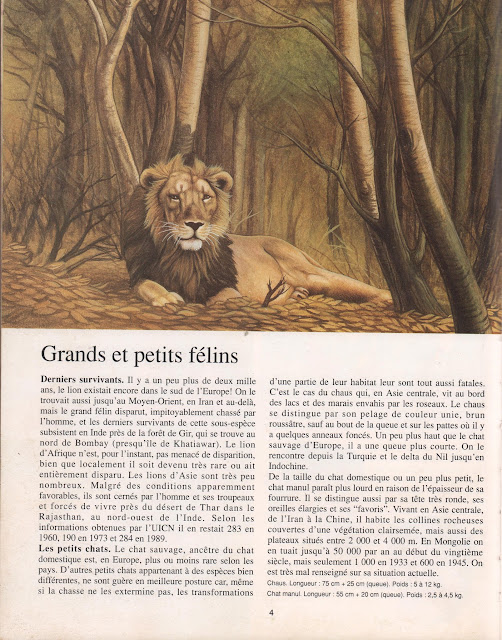 Grands et petits félins

**Derniers survivants.** Il y a un peu plus de deux mille ans, le lion existait encore dans le sud de l'Europe! On le trouvait aussi jusqu'au Moyen-Orient, en Iran et au-delà, mais le grand félin disparut, impitoyablement chassé par l'homme, et les derniers survivants de cette sous-espèce subsistent en Inde près de la forêt de Gir, qui se trouve au nord de Bombay (presqu'île de Khatiawar). Le lion d'Afrique n'est, pour l'instant, pas menacé de disparition, bien que localement il soit devenu très rare ou ait entièrement disparu. Les lions d'Asie sont très peu nombreux. Malgré des conditions apparemment favorables, ils sont cernés par l'homme et ses troupeaux et forcés de vivre près du désert de Thar dans le Rajasthan, au nord-ouest de l'Inde. Selon les informations obtenues par l'UICN il en restait 283 en 1960, 190 en 1973 et 284 en 1989.

**Les petits chats.** Le chat sauvage, ancêtre du chat domestique est, en Europe, plus ou moins rare selon les pays. D'autres petits chats appartenant à des espèces bien différentes, ne sont guère en meilleure posture car, même si la chasse ne les extermine pas, les transformations d'une partie de leur habitat leur sont tout aussi fatales. C'est le cas du chaus qui, en Asie centrale, vit au bord des lacs et des marais envahis par les roseaux. Le chaus se distingue par son pelage de couleur unie, brun roussâtre, sauf au bout de la queue et sur les pattes où il y a quelques anneaux foncés. Un peu plus haut que le chat sauvage d'Europe, il a une queue plus courte. On le rencontre depuis la Turquie et le delta du Nil jusqu'en Indochine.

De la taille du chat domestique ou un peu plus petit, le chat manul paraît plus lourd en raison de l'épaisseur de sa fourrure. Il se distingue aussi par sa tête très ronde, ses oreilles élargies et ses "favoris". Vivant en Asie centrale, de l'Iran à la Chine, il habite les collines rocheuses couvertes d'une végétation clairsemée, mais aussi des plateaux situés entre 2 000 et 4 000 m. En Mongolie on en tuait jusqu'à 50 000 par an au début du vingtième siècle, mais seulement 1 000 en 1933 et 600 en 1945. On est très mal renseigné sur sa situation actuelle.

Chaus. Longueur : 75 cm + 25 cm (queue). Poids : 5 à 12 kg.
Chat manul. Longueur : 55 cm + 20 cm (queue). Poids : 2,5 à 4,5 kg.

4